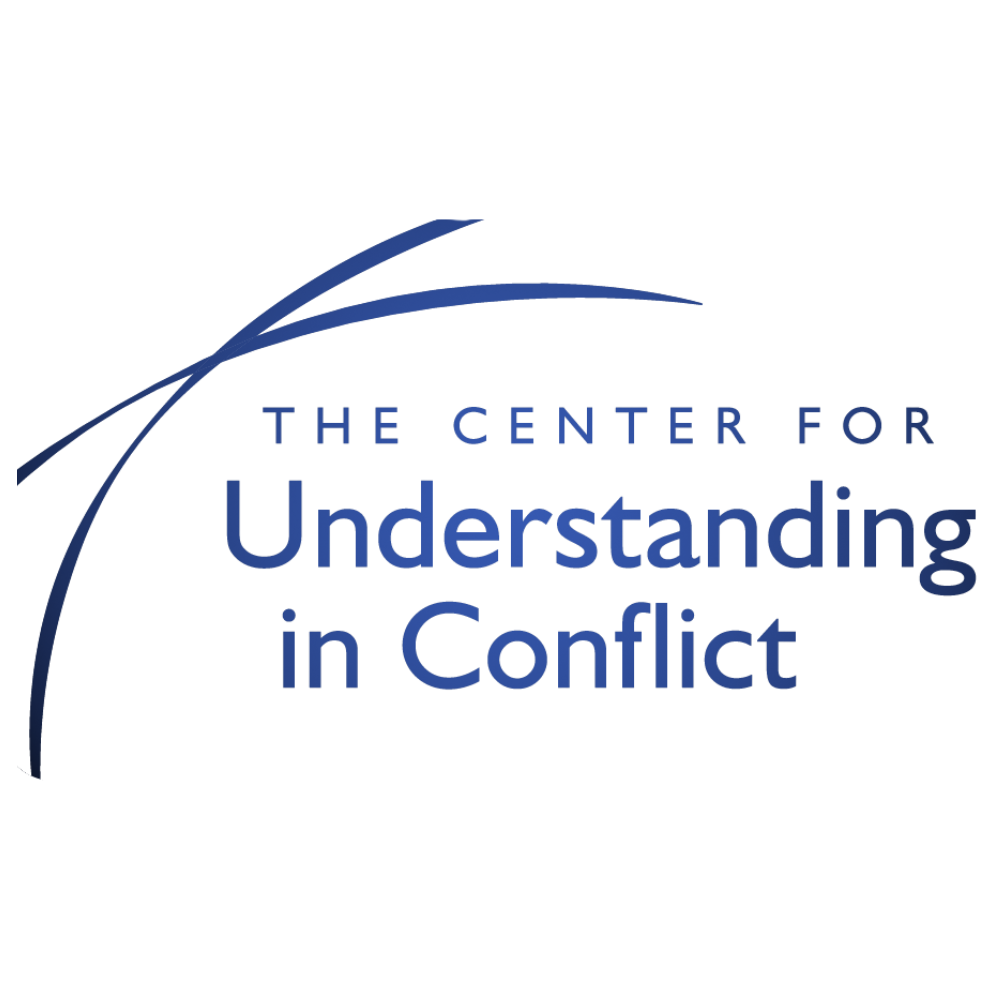 THE CENTER FOR
Understanding
in Conflict